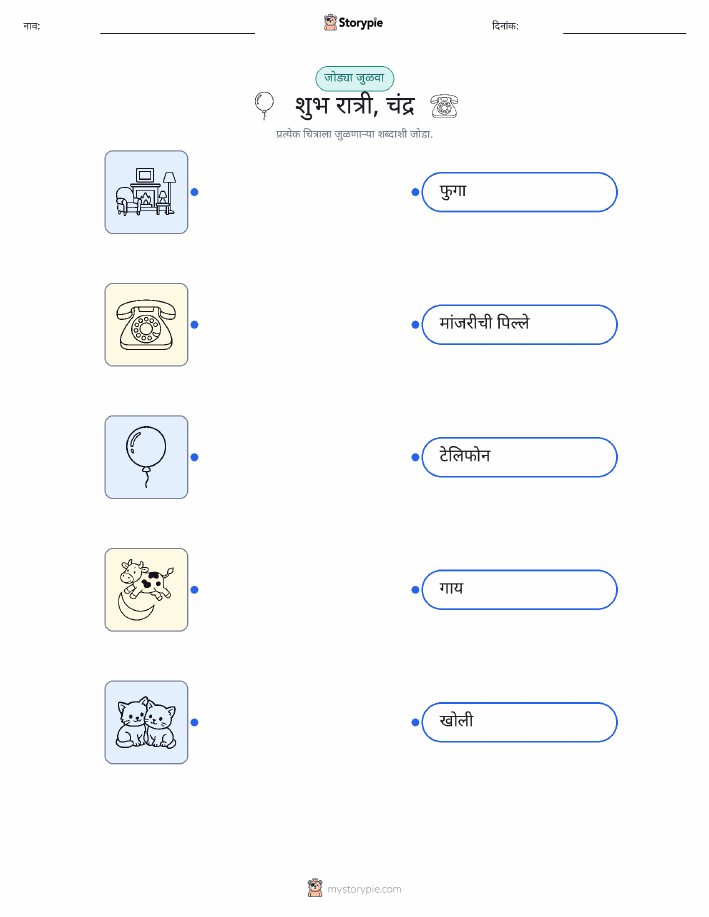 नाव: ____ Storypie दिनांक: ____

जोड्या जुळवा

शुभ रात्री, चंद्र

प्रत्येक चित्राला जुळणाऱ्या शब्दाशी जोडा.

फुगा

मांजरीची पिल्ले

टेलिफोन

गाय

खोली

mystorypie.com